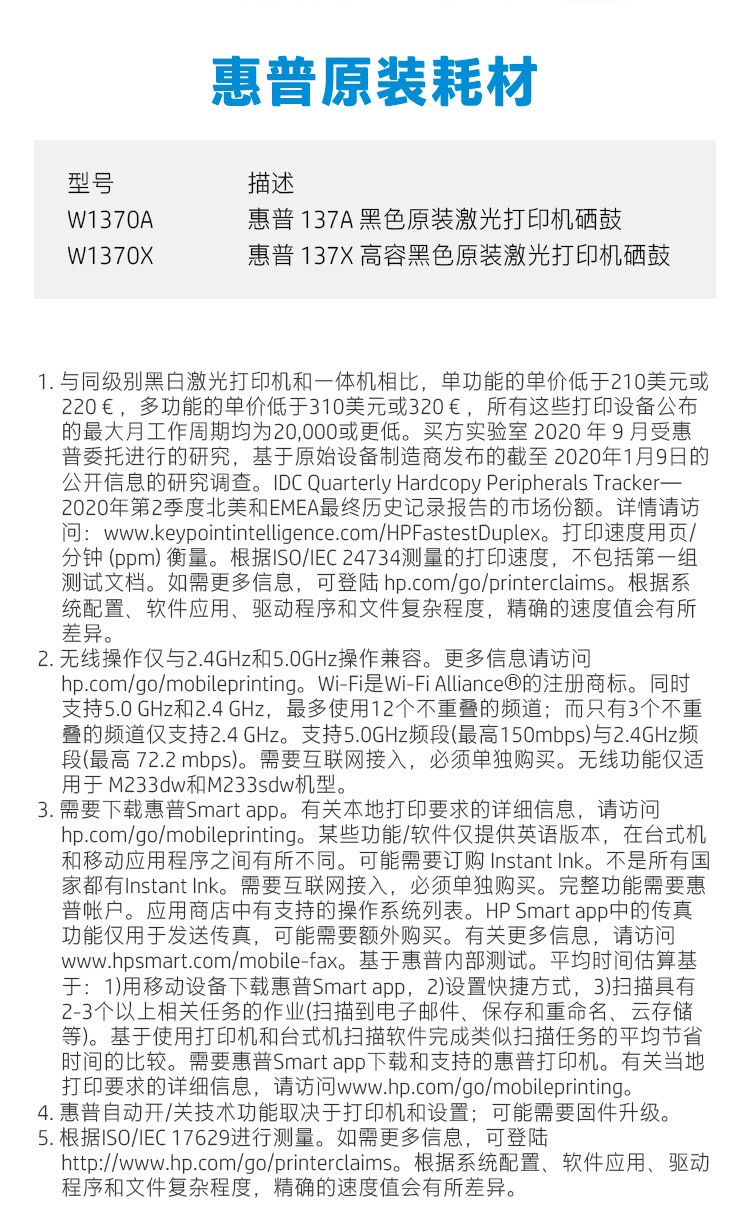 惠普原装耗材

| 型号 | 描述 |
|---|---|
| W1370A | 惠普 137A 黑色原装激光打印机硒鼓 |
| W1370X | 惠普 137X 高容黑色原装激光打印机硒鼓 |

1. 与同级别黑白激光打印机和一体机相比，单功能的单价低于210美元或220 €，多功能的单价低于310美元或320 €，所有这些打印设备公布的最大月工作周期均为20,000或更低。买方实验室 2020 年 9 月受惠普委托进行的研究，基于原始设备制造商发布的截至 2020年1月9日的公开信息的研究调查。IDC Quarterly Hardcopy Peripherals Tracker—2020年第2季度北美和EMEA最终历史记录报告的市场份额。详情请访问：www.keypointintelligence.com/HPFastestDuplex。打印速度用页/分钟 (ppm) 衡量。根据ISO/IEC 24734测量的打印速度，不包括第一组测试文档。如需更多信息，可登陆 hp.com/go/printerclaims。根据系统配置、软件应用、驱动程序和文件复杂程度，精确的速度值会有所差异。
2. 无线操作仅与2.4GHz和5.0GHz操作兼容。更多信息请访问 hp.com/go/mobileprinting。Wi-Fi是Wi-Fi Alliance®的注册商标。同时支持5.0 GHz和2.4 GHz，最多使用12个不重叠的频道；而只有3个不重叠的频道仅支持2.4 GHz。支持5.0GHz频段(最高150mbps)与2.4GHz频段(最高 72.2 mbps)。需要互联网接入，必须单独购买。无线功能仅适用于 M233dw和M233sdw机型。
3. 需要下载惠普Smart app。有关本地打印要求的详细信息，请访问 hp.com/go/mobileprinting。某些功能/软件仅提供英语版本，在台式机和移动应用程序之间有所不同。可能需要订购 Instant Ink。不是所有国家都有Instant Ink。需要互联网接入，必须单独购买。完整功能需要惠普帐户。应用商店中有支持的操作系统列表。HP Smart app中的传真功能仅用于发送传真，可能需要额外购买。有关更多信息，请访问 www.hpsmart.com/mobile-fax。基于惠普内部测试。平均时间估算基于：1)用移动设备下载惠普Smart app，2)设置快捷方式，3)扫描具有2-3个以上相关任务的作业(扫描到电子邮件、保存和重命名、云存储等)。基于使用打印机和台式机扫描软件完成类似扫描任务的平均节省时间的比较。需要惠普Smart app下载和支持的惠普打印机。有关当地打印要求的详细信息，请访问www.hp.com/go/mobileprinting。
4. 惠普自动开/关技术功能取决于打印机和设置；可能需要固件升级。
5. 根据ISO/IEC 17629进行测量。如需更多信息，可登陆 http://www.hp.com/go/printerclaims。根据系统配置、软件应用、驱动程序和文件复杂程度，精确的速度值会有所差异。